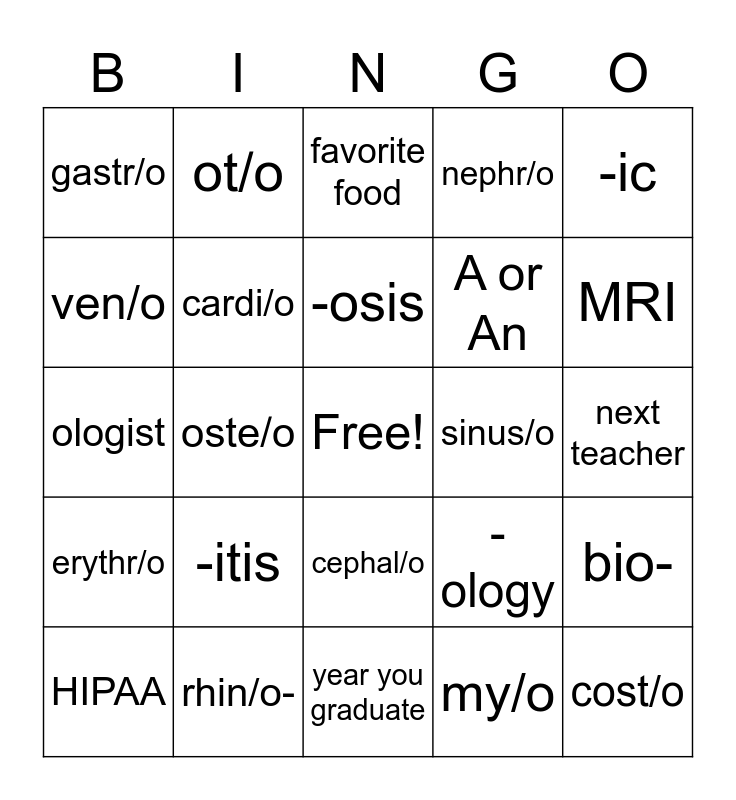 | B | I | N | G | O |
|---|---|---|---|---|
| gastr/o | ot/o | favorite food | nephr/o | -ic |
| ven/o | cardi/o | -osis | A or An | MRI |
| ologist | oste/o | Free! | sinus/o | next teacher |
| erythr/o | -itis | cephal/o | -ology | bio- |
| HIPAA | rhin/o- | year you graduate | my/o | cost/o |